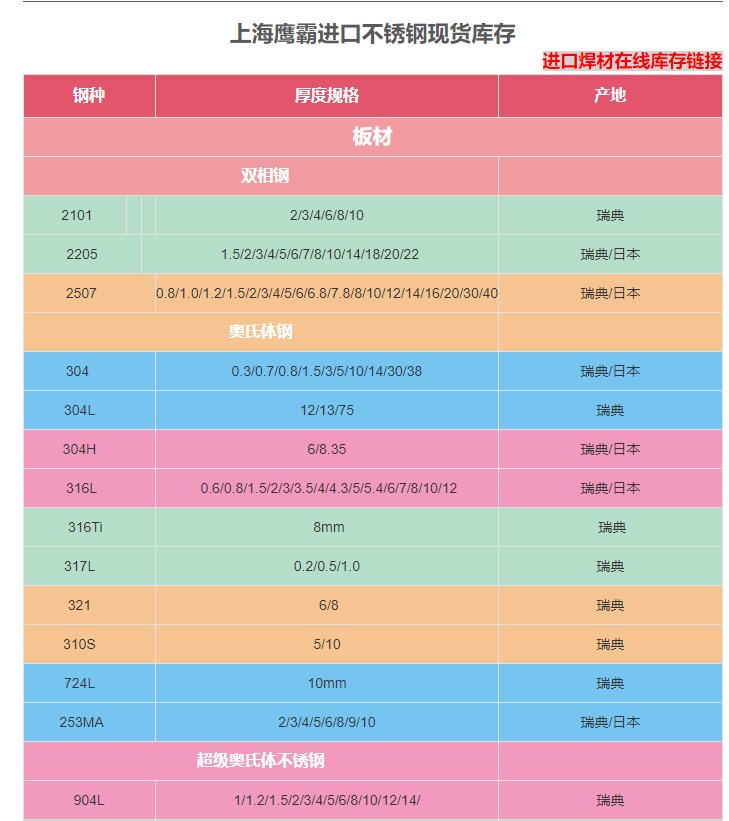 上海鹰霸进口不锈钢现货库存

进口焊材在线库存链接

| 钢种 | 厚度规格 | 产地 |
|---|---|---|
| 板材 | | |
| 双相钢 | | |
| 2101 | 2/3/4/6/8/10 | 瑞典 |
| 2205 | 1.5/2/3/4/5/6/7/8/10/14/18/20/22 | 瑞典/日本 |
| 2507 | 0.8/1.0/1.2/1.5/2/3/4/5/6/6.8/7.8/8/10/12/14/16/20/30/40 | 瑞典/日本 |
| 奥氏体钢 | | |
| 304 | 0.3/0.7/0.8/1.5/3/5/10/14/30/38 | 瑞典/日本 |
| 304L | 12/13/75 | 瑞典 |
| 304H | 6/8.35 | 瑞典/日本 |
| 316L | 0.6/0.8/1.5/2/3/3.5/4/4.3/5/5.4/6/7/8/10/12 | 瑞典/日本 |
| 316Ti | 8mm | 瑞典 |
| 317L | 0.2/0.5/1.0 | 瑞典 |
| 321 | 6/8 | 瑞典 |
| 310S | 5/10 | 瑞典 |
| 724L | 10mm | 瑞典 |
| 253MA | 2/3/4/5/6/8/9/10 | 瑞典/日本 |
| 超级奥氏体不锈钢 | | |
| 904L | 1/1.2/1.5/2/3/4/5/6/8/10/12/14/ | 瑞典 |